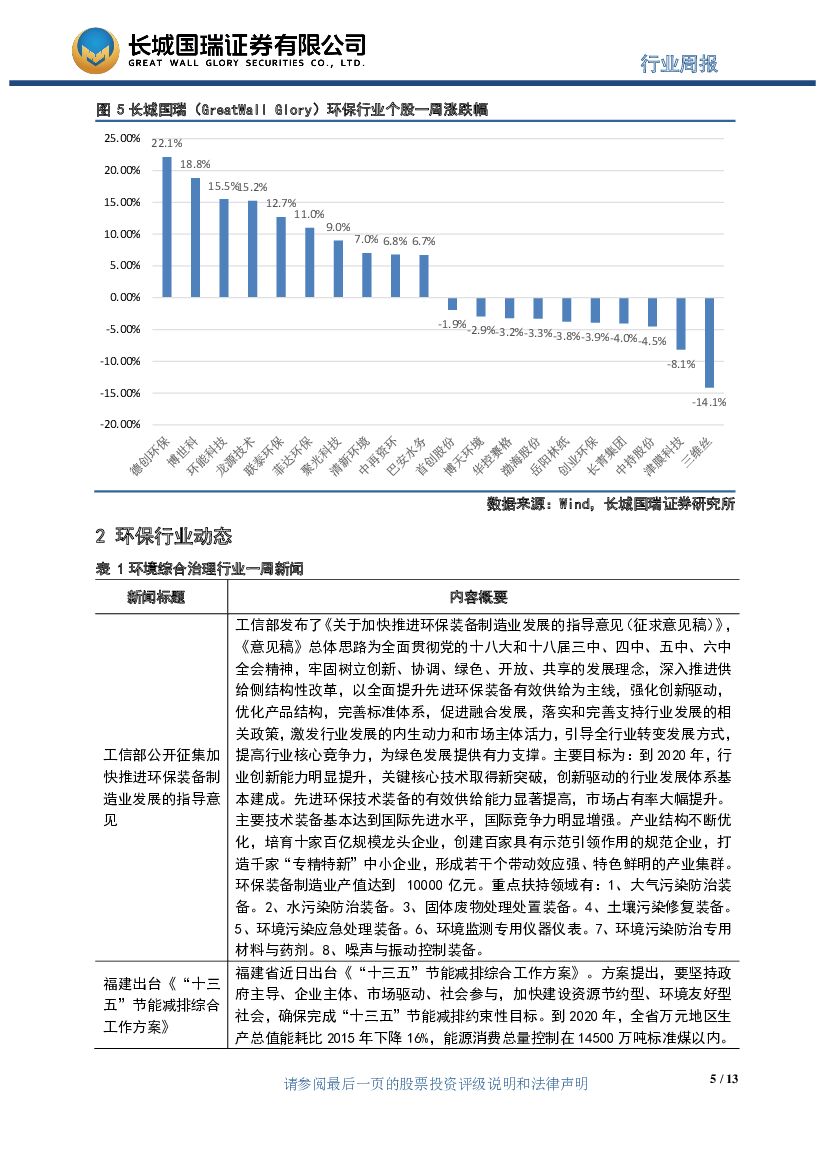 长城国瑞证券有限公司
GREAT WALL GLORY SECURITIES CO., LTD.

行业周报

图 5 长城国瑞（GreatWall Glory）环保行业个股一周涨跌幅

25.00%
20.00%
15.00%
10.00%
5.00%
0.00%
-5.00%
-10.00%
-15.00%
-20.00%

22.1% 18.8% 15.5% 15.2% 12.7% 11.0% 9.0% 7.0% 6.8% 6.7% -1.9% -2.9% -3.2% -3.3% -3.8% -3.9% -4.0% -4.5% -8.1% -14.1%

德创环保 博世科 环能科技 龙源技术 联泰环保 菲达环保 聚光科技 清新环境 中再资环 巴安水务 首创股份 博天环境 华控赛格 渤海股份 岳阳林纸 创业环保 长青集团 中持股份 津膜科技 三维丝

数据来源：Wind，长城国瑞证券研究所

2 环保行业动态

表 1 环境综合治理行业一周新闻

| 新闻标题 | 内容概要 |
|---|---|
| 工信部公开征集加快推进环保装备制造业发展的指导意见 | 工信部发布了《关于加快推进环保装备制造业发展的指导意见（征求意见稿）》，《意见稿》总体思路为全面贯彻党的十八大和十八届三中、四中、五中、六中全会精神，牢固树立创新、协调、绿色、开放、共享的发展理念，深入推进供给侧结构性改革，以全面提升先进环保装备有效供给为主线，强化创新驱动，优化产品结构，完善标准体系，促进融合发展，落实和完善支持行业发展的相关政策，激发行业发展的内生动力和市场主体活力，引导全行业转变发展方式，提高行业核心竞争力，为绿色发展提供有力支撑。主要目标为：到 2020 年，行业创新能力明显提升，关键核心技术取得新突破，创新驱动的行业发展体系基本建成。先进环保技术装备的有效供给能力显著提高，市场占有率大幅提升。主要技术装备基本达到国际先进水平，国际竞争力明显增强。产业结构不断优化，培育十家百亿规模龙头企业，创建百家具有示范引领作用的规范企业，打造千家“专精特新”中小企业，形成若干个带动效应强、特色鲜明的产业集群。环保装备制造业产值达到 10000 亿元。重点扶持领域有：1、大气污染防治装备。2、水污染防治装备。3、固体废物处理处置装备。4、土壤污染修复装备。5、环境污染应急处理装备。6、环境监测专用仪器仪表。7、环境污染防治专用材料与药剂。8、噪声与振动控制装备。 |
| 福建出台《“十三五”节能减排综合工作方案》 | 福建省近日出台《“十三五”节能减排综合工作方案》。方案提出，要坚持政府主导、企业主体、市场驱动、社会参与，加快建设资源节约型、环境友好型社会，确保完成“十三五”节能减排约束性目标。到 2020 年，全省万元地区生产总值能耗比 2015 年下降 16%，能源消费总量控制在 14500 万吨标准煤以内。 |

请参阅最后一页的股票投资评级说明和法律声明

5 / 13